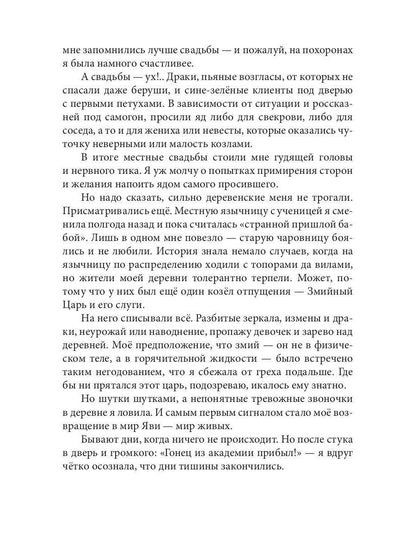 мне запомнились лучше свадьбы — и пожалуй, на похоронах я была намного счастливее.

А свадьбы — ух!.. Драки, пьяные возгласы, от которых не спасали даже беруши, и сине-зелёные клиенты под дверью с первыми петухами. В зависимости от ситуации и россказней под самогон, просили яд либо для свекрови, либо для соседа, а то и для жениха или невесты, которые оказались чуточку неверными или малость козлами.

В итоге местные свадьбы стоили мне гудящей головы и нервного тика. Я уж молчу о попытках примирения сторон и желания напоить ядом самого просившего.

Но надо сказать, сильно деревенские меня не трогали. Присматривались ещё. Местную язычницу с ученицей я сменила полгода назад и пока считалась «странной пришлой бабой». Лишь в одном мне повезло — старую чаровницу боялись и не любили. История знала немало случаев, когда на язычницу по распределению ходили с топорами да вилами, но жители моей деревни толерантно терпели. Может, потому что у них был ещё один козёл отпущения — Змийный Царь и его слуги.

На него списывали всё. Разбитые зеркала, измены и драки, неурожай или наводнение, пропажу девочек и зарево над деревней. Моё предположение, что змий — он не в физическом теле, а в горячительной жидкости — было встречено таким негодованием, что я сбежала от греха подальше. Где бы ни прятался этот царь, подозреваю, икалось ему знатно.

Но шутки шутками, а непонятные тревожные звоночки в деревне я ловила. И самым первым сигналом стало моё возвращение в мир Яви — мир живых.

Бывают дни, когда ничего не происходит. Но после стука в дверь и громкого: «Гонец из академии прибыл!» — я вдруг чётко осознала, что дни тишины закончились.